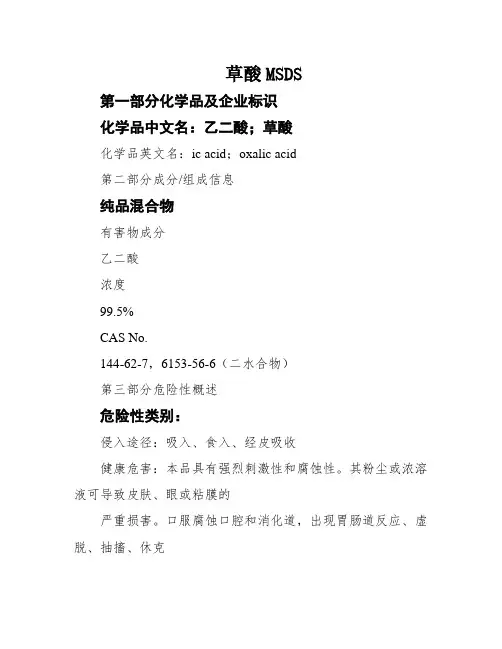 草酸 MSDS

第一部分化学品及企业标识

化学品中文名：乙二酸；草酸

化学品英文名：ic acid；oxalic acid

第二部分成分/组成信息

纯品混合物

有害物成分

乙二酸

浓度

99.5%

CAS No.

144-62-7，6153-56-6（二水合物）

第三部分危险性概述

危险性类别：

侵入途径：吸入、食入、经皮吸收

健康危害：本品具有强烈刺激性和腐蚀性。其粉尘或浓溶液可导致皮肤、眼或粘膜的

严重损害。口服腐蚀口腔和消化道，出现胃肠道反应、虚脱、抽搐、休克